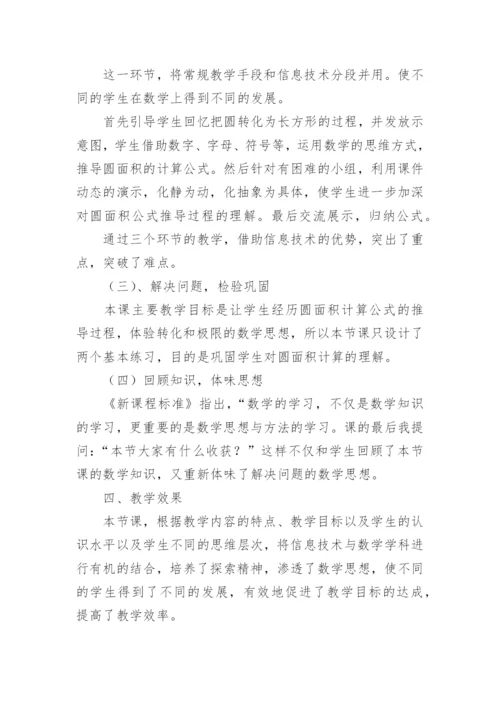 这一环节，将常规教学手段和信息技术分段并用。使不同的学生在数学上得到不同的发展。

首先引导学生回忆把圆转化为长方形的过程，并发放示意图，学生借助数字、字母、符号等，运用数学的思维方式，推导圆面积的计算公式。然后针对有困难的小组，利用课件动态的演示，化静为动，化抽象为具体，使学生进一步加深对圆面积公式推导过程的理解。最后交流展示，归纳公式。

通过三个环节的教学，借助信息技术的优势，突出了重点，突破了难点。

（三）、解决问题，检验巩固

本课主要教学目标是让学生经历圆面积计算公式的推导过程，体验转化和极限的数学思想，所以本节课只设计了两个基本练习，目的是巩固学生对圆面积计算的理解。

（四）回顾知识，体味思想

《新课程标准》指出，“数学的学习，不仅是数学知识的学习，更重要的是数学思想与方法的学习。课的最后我提问：“本节大家有什么收获？”这样不仅和学生回顾了本节课的数学知识，又重新体味了解决问题的数学思想。

四、教学效果

本节课，根据教学内容的特点、教学目标以及学生的认识水平以及学生不同的思维层次，将信息技术与数学学科进行有机的结合，培养了探索精神，渗透了数学思想，使不同的学生得到了不同的发展，有效地促进了教学目标的达成，提高了教学效率。